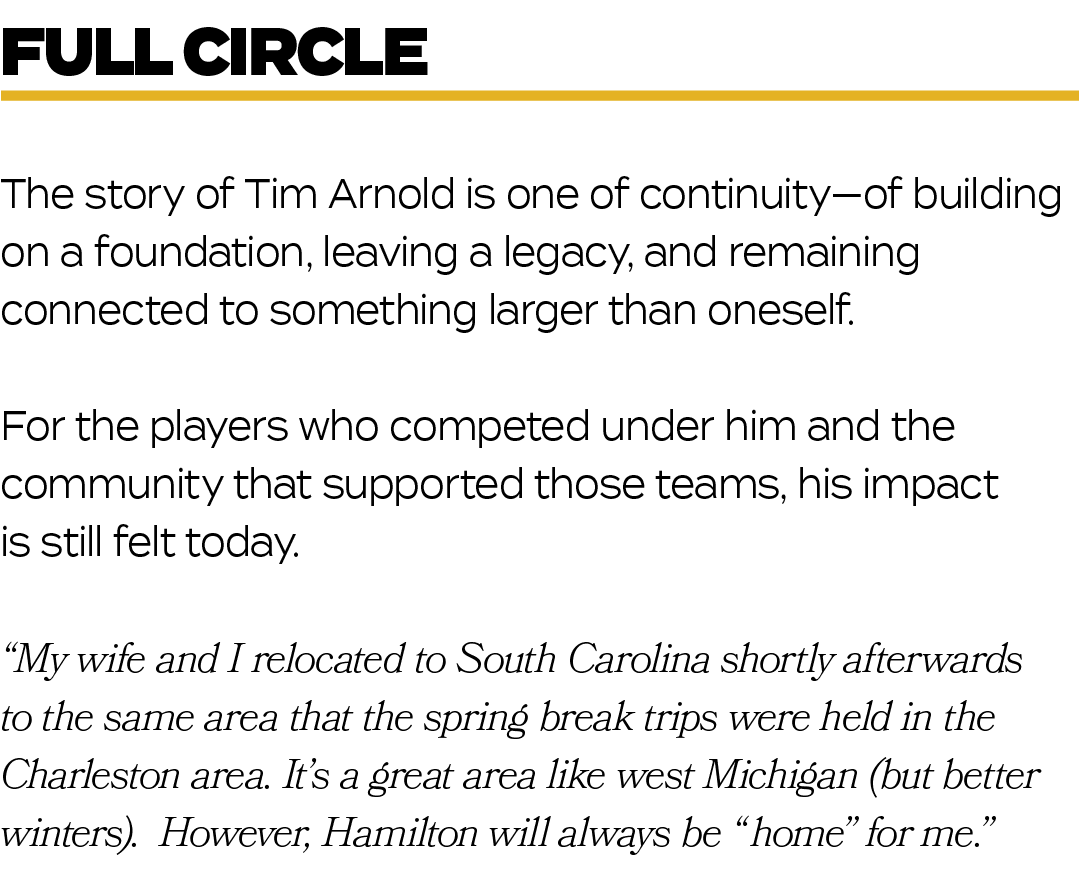 FULL CIRCLE

The story of Tim Arnold is one of continuity—of building on a foundation, leaving a legacy, and remaining connected to something larger than oneself.

For the players who competed under him and the community that supported those teams, his impact is still felt today.

“My wife and I relocated to South Carolina shortly afterwards to the same area that the spring break trips were held in the Charleston area. It’s a great area like west Michigan (but better winters). However, Hamilton will always be “home” for me.”